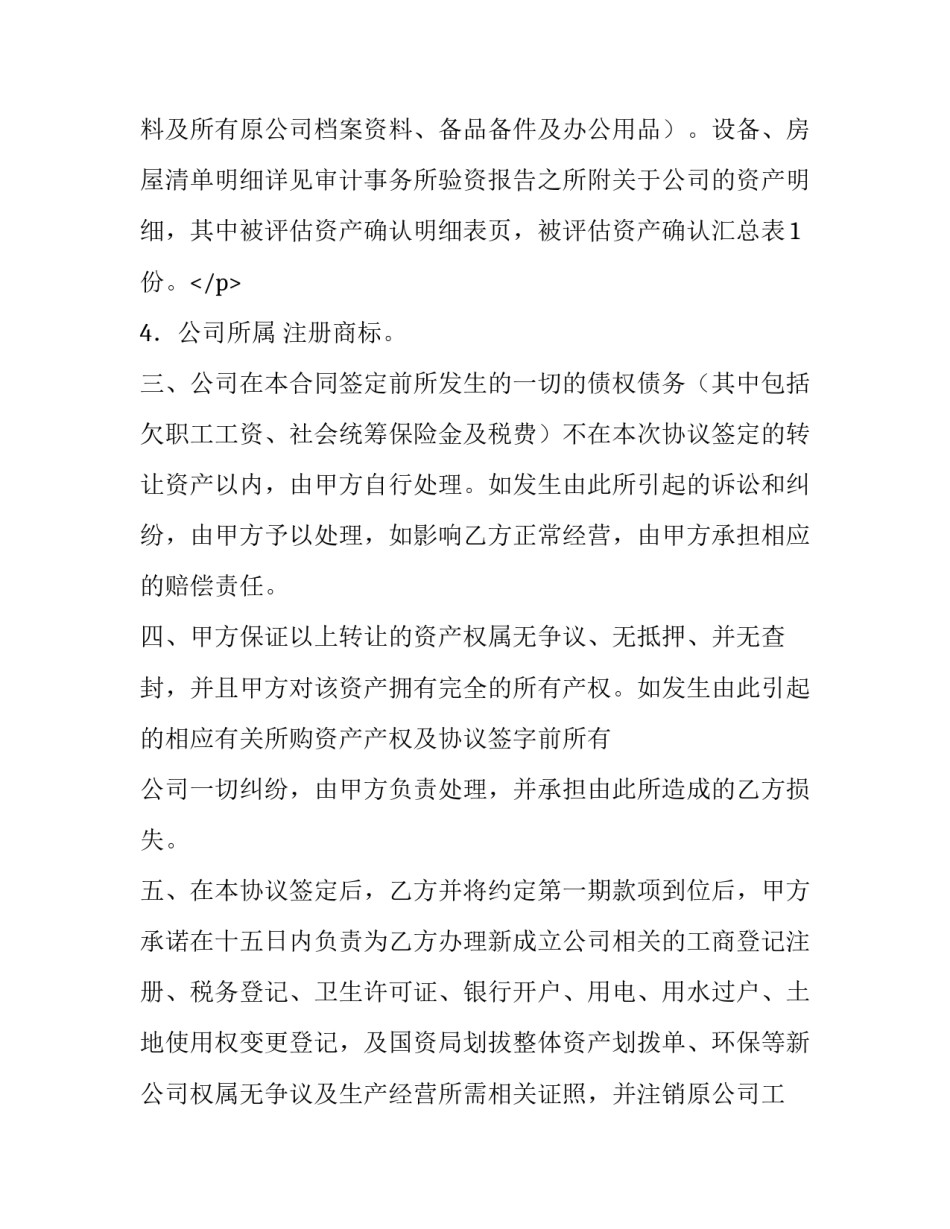 料及所有原公司档案资料、备品备件及办公用品）。设备、房屋清单明细详见审计事务所验资报告之所附关于公司的资产明细，其中被评估资产确认明细表页，被评估资产确认汇总表1份。</p>

4．公司所属 注册商标。

三、公司在本合同签定前所发生的一切的债权债务（其中包括欠职工工资、社会统筹保险金及税费）不在本次协议签定的转让资产以内，由甲方自行处理。如发生由此所引起的诉讼和纠纷，由甲方予以处理，如影响乙方正常经营，由甲方承担相应的赔偿责任。

四、甲方保证以上转让的资产权属无争议、无抵押、并无查封，并且甲方对该资产拥有完全的所有产权。如发生由此引起的相应有关所购资产产权及协议签字前所有

公司一切纠纷，由甲方负责处理，并承担由此所造成的乙方损失。

五、在本协议签定后，乙方并将约定第一期款项到位后，甲方承诺在十五日内负责为乙方办理新成立公司相关的工商登记注册、税务登记、卫生许可证、银行开户、用电、用水过户、土地使用权变更登记，及国资局划拔整体资产划拨单、环保等新公司权属无争议及生产经营所需相关证照，并注销原公司工